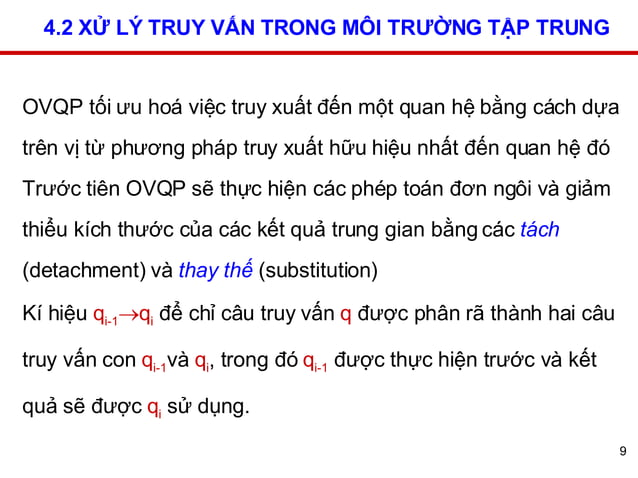 4.2 XỬ LÝ TRUY VẤN TRONG MÔI TRƯỜNG TẬP TRUNG

OVQP tối ưu hoá việc truy xuất đến một quan hệ bằng cách dựa trên vị từ phương pháp truy xuất hữu hiệu nhất đến quan hệ đó

Trước tiên OVQP sẽ thực hiện các phép toán đơn ngôi và giảm thiểu kích thước của các kết quả trung gian bằng các tách (detachment) và thay thế (substitution)

Kí hiệu $q_{i-1} \rightarrow q_i$ để chỉ câu truy vấn q được phân rã thành hai câu truy vấn con $q_{i-1}$ và $q_i$, trong đó $q_{i-1}$ được thực hiện trước và kết quả sẽ được $q_i$ sử dụng.

9